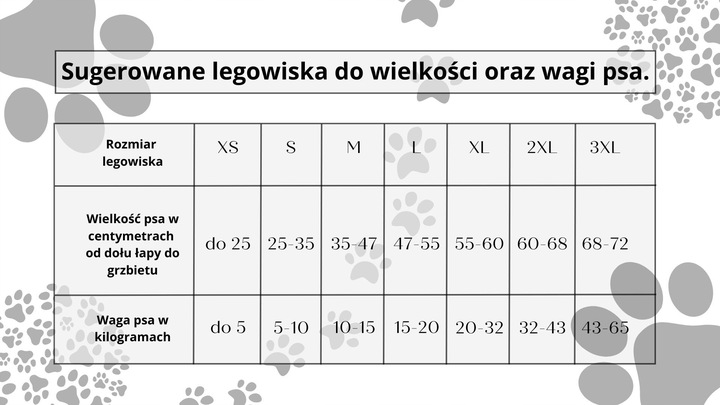 Sugerowane legowiska do wielkości oraz wagi psa.

| Rozmiar legowiska | XS | S | M | L | XL | 2XL | 3XL |
|---|---|---|---|---|---|---|---|
| Wielkość psa w centymetrach od dołu łapy do grzbietu | do 25 | 25-35 | 35-47 | 47-55 | 55-60 | 60-68 | 68-72 |
| Waga psa w kilogramach | do 5 | 5-10 | 10-15 | 15-20 | 20-32 | 32-43 | 43-65 |